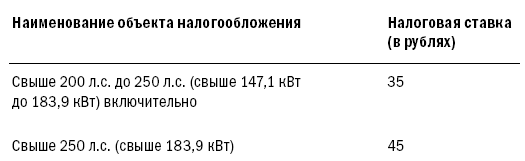 | Наименование объекта налогообложения | Налоговая ставка (в рублях) |
|---|---|
| Свыше 200 л.с. до 250 л.с. (свыше 147,1 кВт до 183,9 кВт) включительно | 35 |
| Свыше 250 л.с. (свыше 183,9 кВт) | 45 |